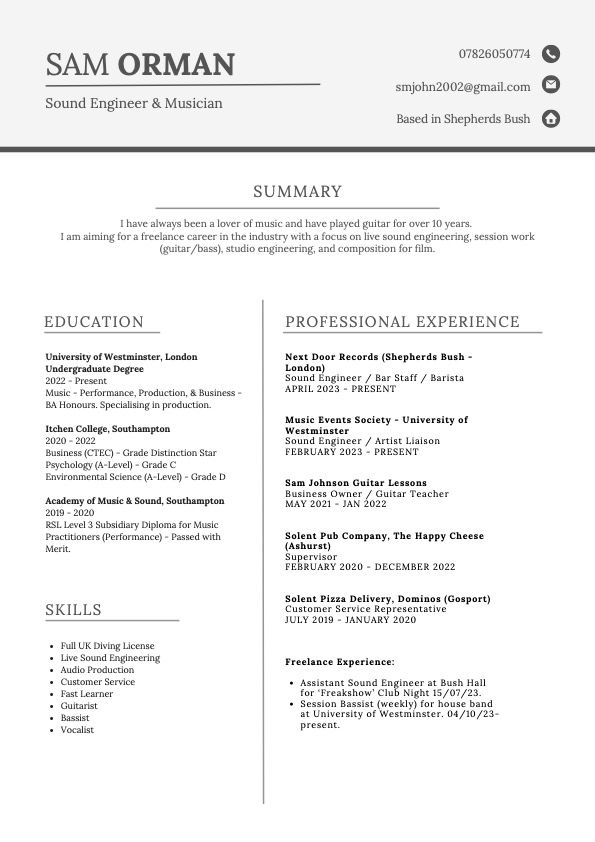 SAM ORMAN

Sound Engineer & Musician

07826050774

smjohn2002@gmail.com

Based in Shepherds Bush

SUMMARY

I have always been a lover of music and have played guitar for over 10 years. I am aiming for a freelance career in the industry with a focus on live sound engineering, session work (guitar/bass), studio engineering, and composition for film.

EDUCATION

University of Westminster, London
Undergraduate Degree
2022 - Present
Music - Performance, Production, & Business - BA Honours. Specialising in production.

Itchen College, Southampton
2020 - 2022
Business (CTEC) - Grade Distinction Star
Psychology (A-Level) - Grade C
Environmental Science (A-Level) - Grade D

Academy of Music & Sound, Southampton
2019 - 2020
RSL Level 3 Subsidiary Diploma for Music Practitioners (Performance) - Passed with Merit.

SKILLS

• Full UK Diving License
• Live Sound Engineering
• Audio Production
• Customer Service
• Fast Learner
• Guitarist
• Bassist
• Vocalist

PROFESSIONAL EXPERIENCE

Next Door Records (Shepherds Bush - London)
Sound Engineer / Bar Staff / Barista
APRIL 2023 - PRESENT

Music Events Society - University of Westminster
Sound Engineer / Artist Liaison
FEBRUARY 2023 - PRESENT

Sam Johnson Guitar Lessons
Business Owner / Guitar Teacher
MAY 2021 - JAN 2022

Solent Pub Company, The Happy Cheese (Ashurst)
Supervisor
FEBRUARY 2020 - DECEMBER 2022

Solent Pizza Delivery, Dominos (Gosport)
Customer Service Representative
JULY 2019 - JANUARY 2020

Freelance Experience:

• Assistant Sound Engineer at Bush Hall for 'Freakshow' Club Night 15/07/23.
• Session Bassist (weekly) for house band at University of Westminster. 04/10/23-present.